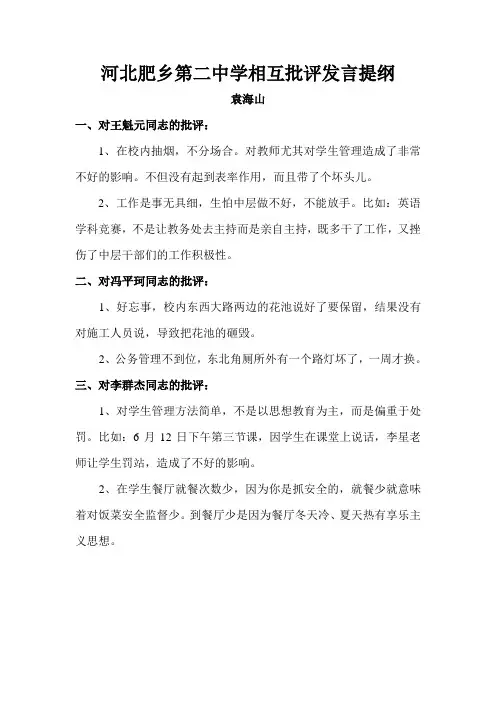 河北肥乡第二中学相互批评发言提纲

袁海山

一、对王魁元同志的批评：

1、在校内抽烟，不分场合。对教师尤其对学生管理造成了非常不好的影响。不但没有起到表率作用，而且带了个坏头儿。

2、工作是事无具细，生怕中层做不好，不能放手。比如：英语学科竞赛，不是让教务处去主持而是亲自主持，既多干了工作，又挫伤了中层干部们的工作积极性。

二、对冯平珂同志的批评：

1、好忘事，校内东西大路两边的花池说好了要保留，结果没有对施工人员说，导致把花池的砸毁。

2、公务管理不到位，东北角厕所外有一个路灯坏了，一周才换。

三、对李群杰同志的批评：

1、对学生管理方法简单，不是以思想教育为主，而是偏重于处罚。比如：6 月 12 日下午第三节课，因学生在课堂上说话，李星老师让学生罚站，造成了不好的影响。

2、在学生餐厅就餐次数少，因为你是抓安全的，就餐少就意味着对饭菜安全监督少。到餐厅少是因为餐厅冬天冷、夏天热有享乐主义思想。